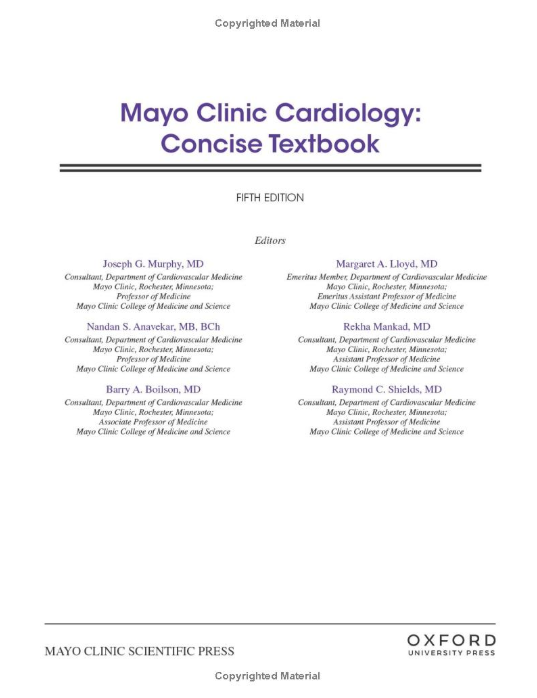 Copyrighted Material

Mayo Clinic Cardiology: Concise Textbook

FIFTH EDITION

Editors

Joseph G. Murphy, MD
Consultant, Department of Cardiovascular Medicine
Mayo Clinic, Rochester, Minnesota;
Professor of Medicine
Mayo Clinic College of Medicine and Science

Nandan S. Anavekar, MB, BCh
Consultant, Department of Cardiovascular Medicine
Mayo Clinic, Rochester, Minnesota;
Professor of Medicine
Mayo Clinic College of Medicine and Science

Barry A. Boilson, MD
Consultant, Department of Cardiovascular Medicine
Mayo Clinic, Rochester, Minnesota;
Associate Professor of Medicine
Mayo Clinic College of Medicine and Science

Margaret A. Lloyd, MD
Emeritus Member, Department of Cardiovascular Medicine
Mayo Clinic, Rochester, Minnesota;
Emeritus Assistant Professor of Medicine
Mayo Clinic College of Medicine and Science

Rekha Mankad, MD
Consultant, Department of Cardiovascular Medicine
Mayo Clinic, Rochester, Minnesota;
Assistant Professor of Medicine
Mayo Clinic College of Medicine and Science

Raymond C. Shields, MD
Consultant, Department of Cardiovascular Medicine
Mayo Clinic, Rochester, Minnesota;
Assistant Professor of Medicine
Mayo Clinic College of Medicine and Science

MAYO CLINIC SCIENTIFIC PRESS

OXFORD
UNIVERSITY PRESS

Copyrighted Material